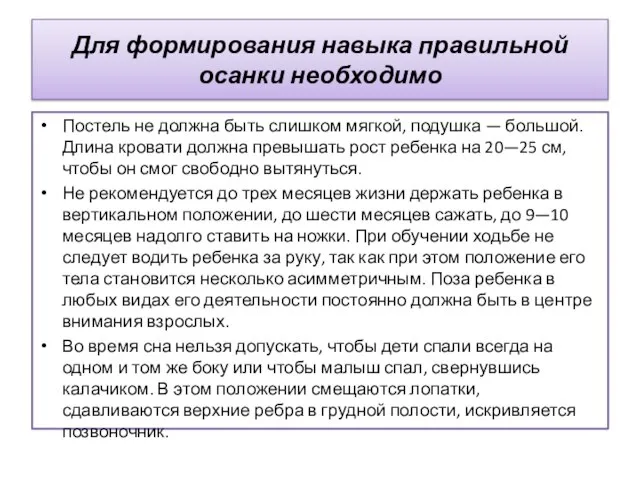 Для формирования навыка правильной осанки необходимо

• Постель не должна быть слишком мягкой, подушка — большой. Длина кровати должна превышать рост ребенка на 20—25 см, чтобы он смог свободно вытянуться.

• Не рекомендуется до трех месяцев жизни держать ребенка в вертикальном положении, до шести месяцев сажать, до 9—10 месяцев надолго ставить на ножки. При обучении ходьбе не следует водить ребенка за руку, так как при этом положение его тела становится несколько асимметричным. Поза ребенка в любых видах его деятельности постоянно должна быть в центре внимания взрослых.

• Во время сна нельзя допускать, чтобы дети спали всегда на одном и том же боку или чтобы малыш спал, свернувшись калачиком. В этом положении смещаются лопатки, сдавливаются верхние ребра в грудной полости, искривляется позвоночник.